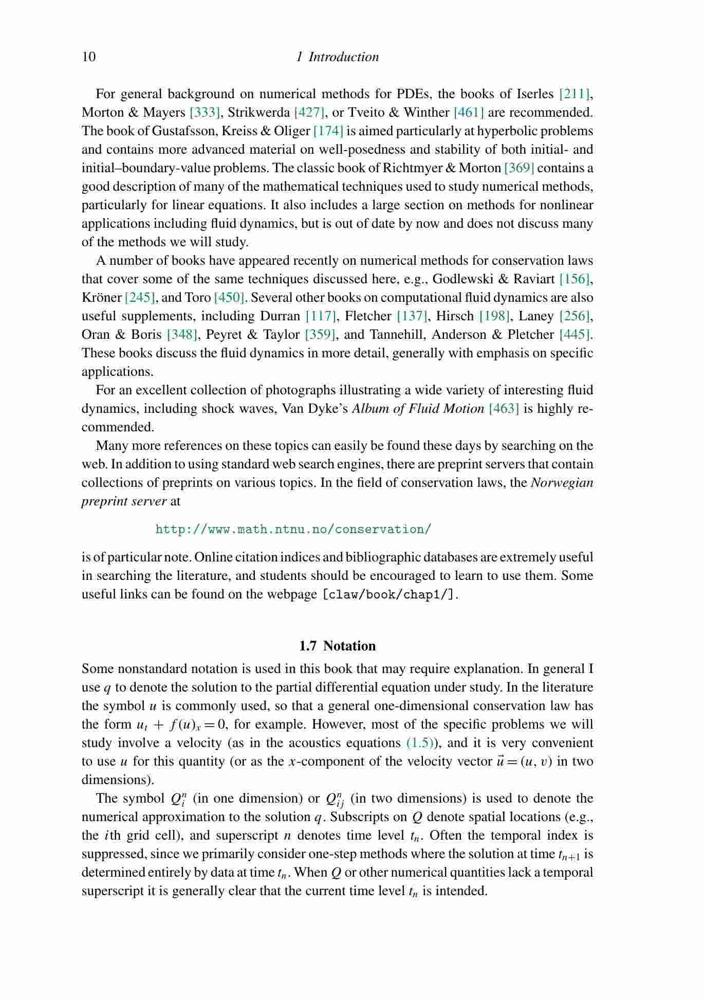 10 1 Introduction

For general background on numerical methods for PDEs, the books of Iserles [211], Morton & Mayers [333], Strikwerda [427], or Tveito & Winther [461] are recommended. The book of Gustafsson, Kreiss & Oliger [174] is aimed particularly at hyperbolic problems and contains more advanced material on well-posedness and stability of both initial- and initial–boundary-value problems. The classic book of Richtmyer & Morton [369] contains a good description of many of the mathematical techniques used to study numerical methods, particularly for linear equations. It also includes a large section on methods for nonlinear applications including fluid dynamics, but is out of date by now and does not discuss many of the methods we will study.

A number of books have appeared recently on numerical methods for conservation laws that cover some of the same techniques discussed here, e.g., Godlewski & Raviart [156], Kröner [245], and Toro [450]. Several other books on computational fluid dynamics are also useful supplements, including Durran [117], Fletcher [137], Hirsch [198], Laney [256], Oran & Boris [348], Peyret & Taylor [359], and Tannehill, Anderson & Pletcher [445]. These books discuss the fluid dynamics in more detail, generally with emphasis on specific applications.

For an excellent collection of photographs illustrating a wide variety of interesting fluid dynamics, including shock waves, Van Dyke's Album of Fluid Motion [463] is highly recommended.

Many more references on these topics can easily be found these days by searching on the web. In addition to using standard web search engines, there are preprint servers that contain collections of preprints on various topics. In the field of conservation laws, the Norwegian preprint server at

http://www.math.ntnu.no/conservation/

is of particular note. Online citation indices and bibliographic databases are extremely useful in searching the literature, and students should be encouraged to learn to use them. Some useful links can be found on the webpage [claw/book/chap1/].

1.7 Notation

Some nonstandard notation is used in this book that may require explanation. In general I use $q$ to denote the solution to the partial differential equation under study. In the literature the symbol $u$ is commonly used, so that a general one-dimensional conservation law has the form $u_t + f(u)_x = 0$, for example. However, most of the specific problems we will study involve a velocity (as in the acoustics equations (1.5)), and it is very convenient to use $u$ for this quantity (or as the $x$-component of the velocity vector $\vec{u} = (u, v)$ in two dimensions).

The symbol $Q_i^n$ (in one dimension) or $Q_{ij}^n$ (in two dimensions) is used to denote the numerical approximation to the solution $q$. Subscripts on $Q$ denote spatial locations (e.g., the $i$th grid cell), and superscript $n$ denotes time level $t_n$. Often the temporal index is suppressed, since we primarily consider one-step methods where the solution at time $t_{n+1}$ is determined entirely by data at time $t_n$. When $Q$ or other numerical quantities lack a temporal superscript it is generally clear that the current time level $t_n$ is intended.